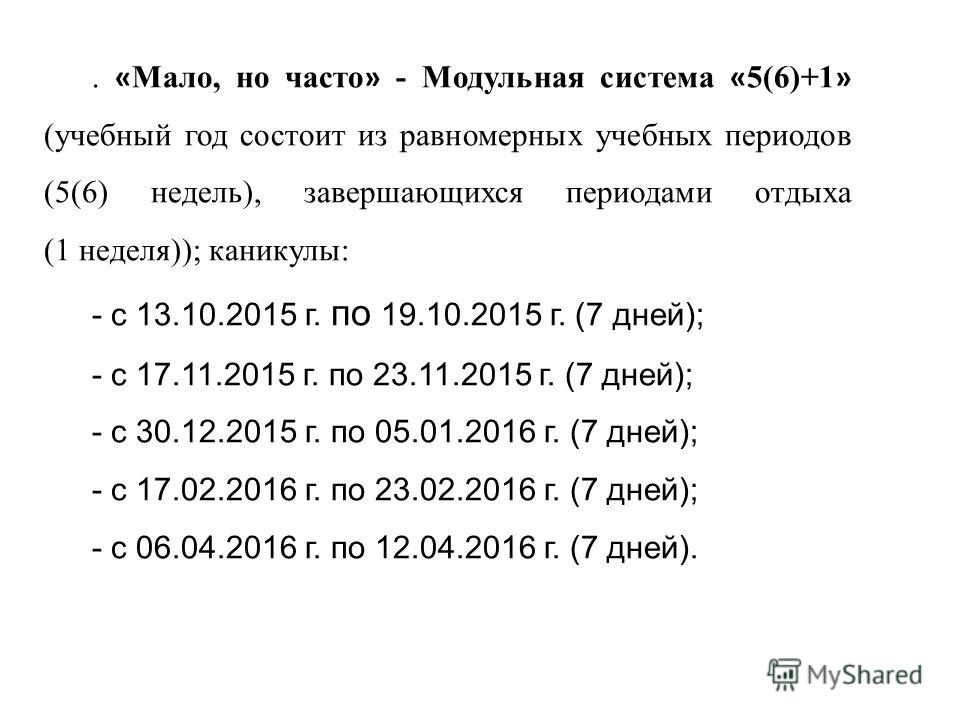 . «Мало, но часто» - Модульная система «5(6)+1» (учебный год состоит из равномерных учебных периодов (5(6) недель), завершающихся периодами отдыха (1 неделя)); каникулы:

- с 13.10.2015 г. по 19.10.2015 г. (7 дней);

- с 17.11.2015 г. по 23.11.2015 г. (7 дней);

- с 30.12.2015 г. по 05.01.2016 г. (7 дней);

- с 17.02.2016 г. по 23.02.2016 г. (7 дней);

- с 06.04.2016 г. по 12.04.2016 г. (7 дней).

MyShared